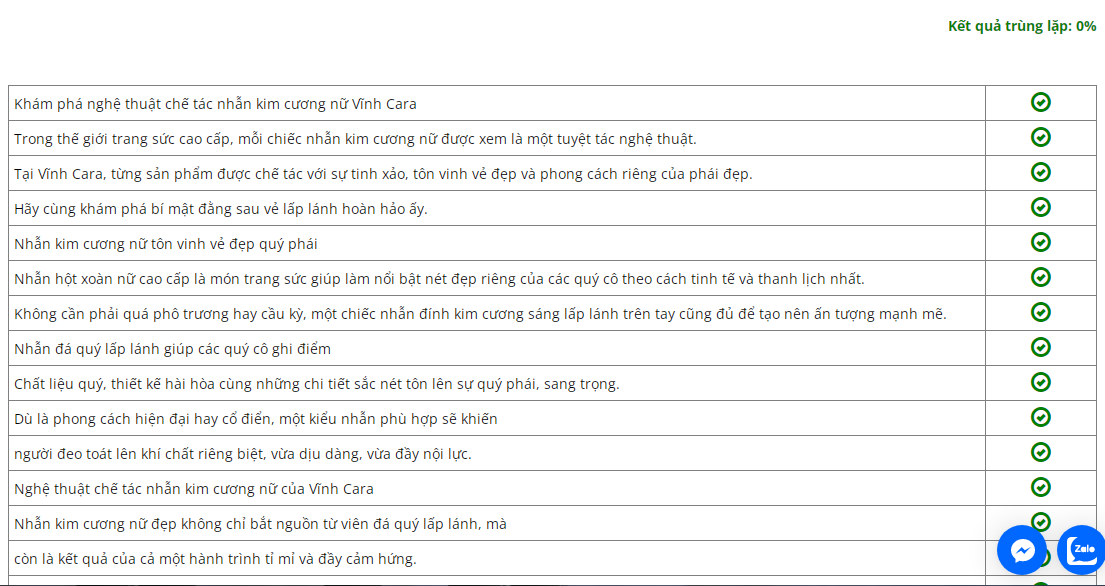 Kết quả trùng lặp: 0%

| | |
|---|---|
| Khám phá nghệ thuật chế tác nhẫn kim cương nữ Vĩnh Cara | |
| Trong thế giới trang sức cao cấp, mỗi chiếc nhẫn kim cương nữ được xem là một tuyệt tác nghệ thuật. | |
| Tại Vĩnh Cara, từng sản phẩm được chế tác với sự tinh xảo, tôn vinh vẻ đẹp và phong cách riêng của phái đẹp. | |
| Hãy cùng khám phá bí mật đằng sau vẻ lấp lánh hoàn hảo ấy. | |
| Nhẫn kim cương nữ tôn vinh vẻ đẹp quý phái | |
| Nhẫn hột xoàn nữ cao cấp là món trang sức giúp làm nổi bật nét đẹp riêng của các quý cô theo cách tinh tế và thanh lịch nhất. | |
| Không cần phải quá phô trương hay cầu kỳ, một chiếc nhẫn đính kim cương sáng lấp lánh trên tay cũng đủ để tạo nên ấn tượng mạnh mẽ. | |
| Nhẫn đá quý lấp lánh giúp các quý cô ghi điểm | |
| Chất liệu quý, thiết kế hài hòa cùng những chi tiết sắc nét tôn lên sự quý phái, sang trọng. | |
| Dù là phong cách hiện đại hay cổ điển, một kiểu nhẫn phù hợp sẽ khiến | |
| người đeo toát lên khí chất riêng biệt, vừa dịu dàng, vừa đầy nội lực. | |
| Nghệ thuật chế tác nhẫn kim cương nữ của Vĩnh Cara | |
| Nhẫn kim cương nữ đẹp không chỉ bắt nguồn từ viên đá quý lấp lánh, mà | |
| còn là kết quả của cả một hành trình tỉ mỉ và đầy cảm hứng. | |

Zalo